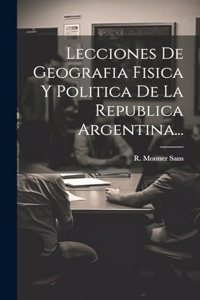 Lecciones De Geografia Fisica Y Politica De La Republica Argentina...

R. Monner Sans